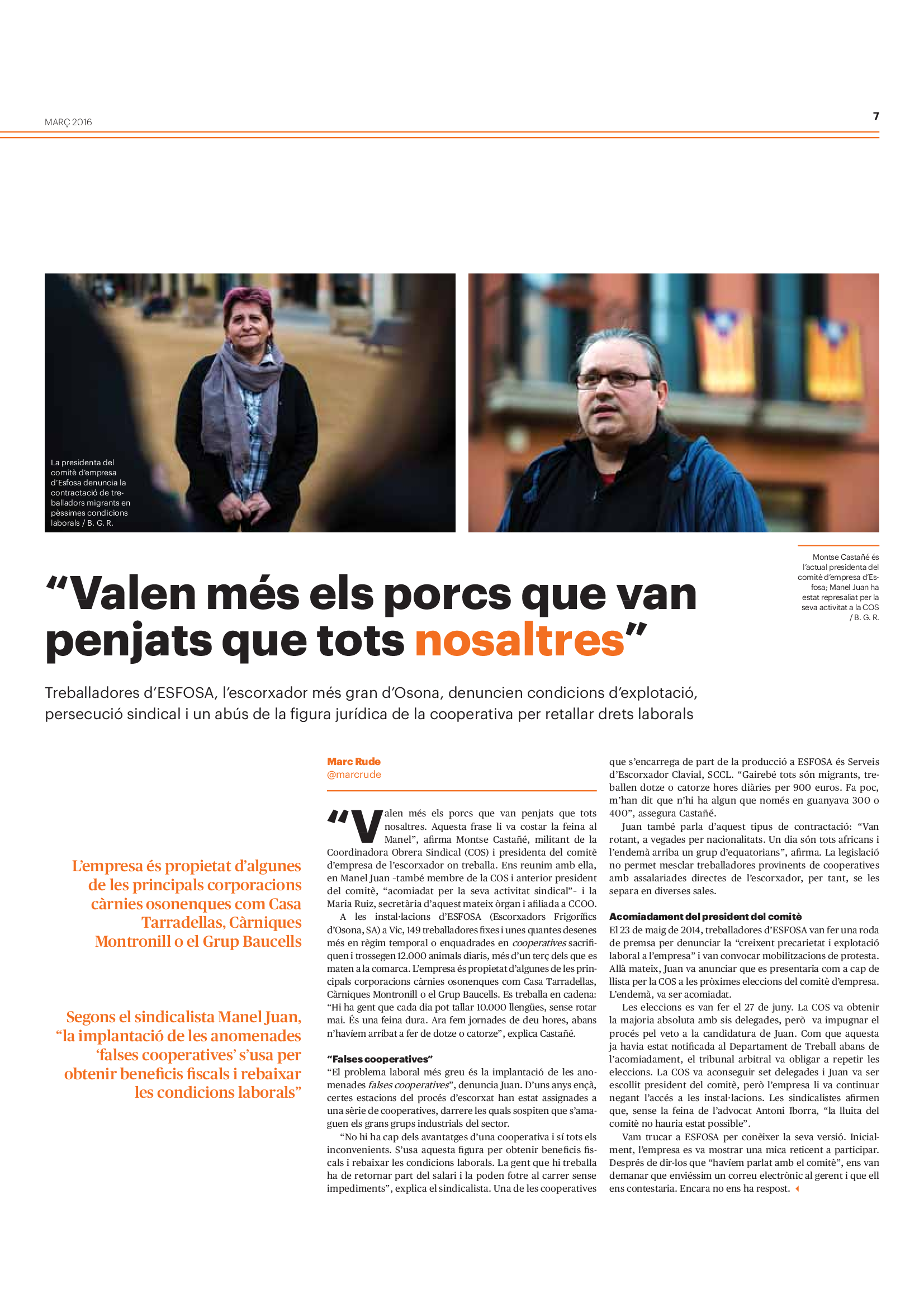 MARÇ 2016

7

La presidenta del comitè d'empresa d'Esfosa denuncia la contractació de treballadors migrants en pèssimes condicions laborals / B. G. R.

Montse Castañé és l'actual presidenta del comitè d'empresa d'Esfosa; Manel Juan ha estat represaliat per la seva activitat a la COS / B. G. R.

"Valen més els porcs que van penjats que tots nosaltres"

Treballadores d'ESFOSA, l'escorxador més gran d'Osona, denuncien condicions d'explotació, persecució sindical i un abús de la figura jurídica de la cooperativa per retallar drets laborals

L'empresa és propietat d'algunes de les principals corporacions càrnies osonenques com Casa Tarradellas, Càrniques Montronill o el Grup Baucells

Segons el sindicalista Manel Juan, "la implantació de les anomenades 'falses cooperatives' s'usa per obtenir beneficis fiscals i rebaixar les condicions laborals"

Marc Rude
@marcrude

"Valen més els porcs que van penjats que tots nosaltres. Aquesta frase li va costar la feina al Manel", afirma Montse Castañé, militant de la Coordinadora Obrera Sindical (COS) i presidenta del comitè d'empresa de l'escorxador on treballa. Ens reunim amb ella, en Manel Juan –també membre de la COS i anterior president del comitè, "acomiadat per la seva activitat sindical"– i la Maria Ruiz, secretària d'aquest mateix òrgan i afiliada a CCOO.

A les instal·lacions d'ESFOSA (Escorxadors Frigorífics d'Osona, SA) a Vic, 149 treballadores fixes i unes quantes desenes més en règim temporal o enquadrades en cooperatives sacrifiquen i trossegen 12.000 animals diaris, més d'un terç dels que es maten a la comarca. L'empresa és propietat d'algunes de les principals corporacions càrnies osonenques com Casa Tarradellas, Càrniques Montronill o el Grup Baucells. Es treballa en cadena: "Hi ha gent que cada dia pot tallar 10.000 llengües, sense rotar mai. És una feina dura. Ara fem jornades de deu hores, abans n'havíem arribat a fer de dotze o catorze", explica Castañé.

"Falses cooperatives"
"El problema laboral més greu és la implantació de les anomenades falses cooperatives", denuncia Juan. D'uns anys ençà, certes estacions del procés d'escorxat han estat assignades a una sèrie de cooperatives, darrere les quals sospiten que s'amaguen els grans grups industrials del sector.

"No hi ha cap dels avantatges d'una cooperativa i sí tots els inconvenients. S'usa aquesta figura per obtenir beneficis fiscals i rebaixar les condicions laborals. La gent que hi treballa ha de retornar part del salari i la poden fotre al carrer sense impediments", explica el sindicalista. Una de les cooperatives que s'encarrega de part de la producció a ESFOSA és Serveis d'Escorxador Clavial, SCCL. "Gairebé tots són migrants, treballen dotze o catorze hores diàries per 900 euros. Fa poc, m'han dit que n'hi ha algun que només en guanyava 300 o 400", assegura Castañé.

Juan també parla d'aquest tipus de contractació: "Van rotant, a vegades per nacionalitats. Un dia són tots africans i l'endemà arriba un grup d'equatorians", afirma. La legislació no permet mesclar treballadores provinents de cooperatives amb assalariades directes de l'escorxador, per tant, se les separa en diverses sales.

Acomiadament del president del comitè
El 23 de maig de 2014, treballadores d'ESFOSA van fer una roda de premsa per denunciar la "creixent precarietat i explotació laboral a l'empresa" i van convocar mobilitzacions de protesta. Allà mateix, Juan va anunciar que es presentaria com a cap de llista per la COS a les pròximes eleccions del comitè d'empresa. L'endemà, va ser acomiadat.

Les eleccions es van fer el 27 de juny. La COS va obtenir la majoria absoluta amb sis delegades, però va impugnar el procés pel veto a la candidatura de Juan. Com que aquesta ja havia estat notificada al Departament de Treball abans de l'acomiadament, el tribunal arbitral va obligar a repetir les eleccions. La COS va aconseguir set delegades i Juan va ser escollit president del comitè, però l'empresa li va continuar negant l'accés a les instal·lacions. Les sindicalistes afirmen que, sense la feina de l'advocat Antoni Iborra, "la lluita del comitè no hauria estat possible".

Vam trucar a ESFOSA per conèixer la seva versió. Inicialment, l'empresa es va mostrar una mica reticent a participar. Després de dir-los que "havíem parlat amb el comitè", ens van demanar que enviéssim un correu electrònic al gerent i que ell ens contestaria. Encara no ens ha respost.